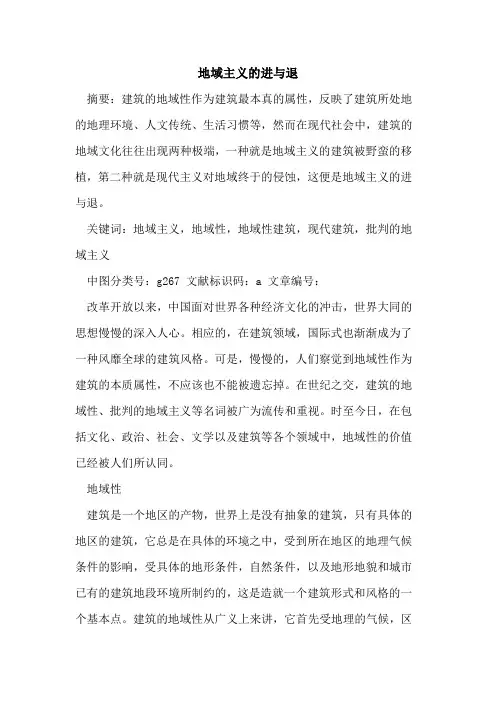 地域主义的进与退

摘要：建筑的地域性作为建筑最本真的属性，反映了建筑所处地的地理环境、人文传统、生活习惯等，然而在现代社会中，建筑的地域文化往往出现两种极端，一种就是地域主义的建筑被野蛮的移植，第二种就是现代主义对地域终于的侵蚀，这便是地域主义的进与退。

关键词：地域主义，地域性，地域性建筑，现代建筑，批判的地域主义

中图分类号：g267 文献标识码：a 文章编号：

改革开放以来，中国面对世界各种经济文化的冲击，世界大同的思想慢慢的深入人心。相应的，在建筑领域，国际式也渐渐成为了一种风靡全球的建筑风格。可是，慢慢的，人们察觉到地域性作为建筑的本质属性，不应该也不能被遗忘掉。在世纪之交，建筑的地域性、批判的地域主义等名词被广为流传和重视。时至今日，在包括文化、政治、社会、文学以及建筑等各个领域中，地域性的价值已经被人们所认同。

地域性

建筑是一个地区的产物，世界上是没有抽象的建筑，只有具体的地区的建筑，它总是在具体的环境之中，受到所在地区的地理气候条件的影响，受具体的地形条件，自然条件，以及地形地貌和城市已有的建筑地段环境所制约的，这是造就一个建筑形式和风格的一个基本点。建筑的地域性从广义上来讲，它首先受地理的气候，区